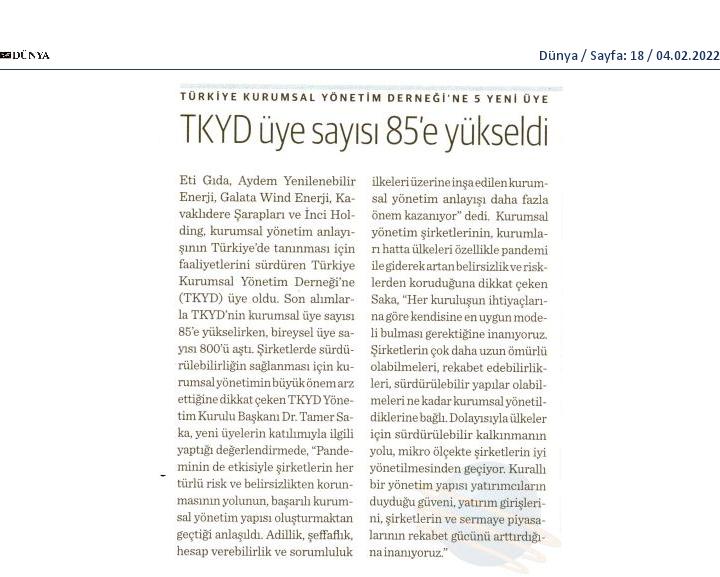 DÜNYA

Dünya / Sayfa: 18 / 04.02.2022

TÜRKİYE KURUMSAL YÖNETİM DERNEĞİ'NE 5 YENİ ÜYE

TKYD üye sayısı 85'e yükseldi

Eti Gıda, Aydem Yenilenebilir Enerji, Galata Wind Enerji, Kavaklıdere Şarapları ve İnci Holding, kurumsal yönetim anlayışının Türkiye'de tanınması için faaliyetlerini sürdüren Türkiye Kurumsal Yönetim Derneği'ne (TKYD) üye oldu. Son alımlarla TKYD'nin kurumsal üye sayısı 85'e yükselirken, bireysel üye sayısı 800'ü aştı. Şirketlerde sürdürülebilirliğin sağlanması için kurumsal yönetimin büyük önem arz ettiğine dikkat çeken TKYD Yönetim Kurulu Başkanı Dr. Tamer Saka, yeni üyelerin katılımıyla ilgili yaptığı değerlendirmede, "Pandeminin de etkisiyle şirketlerin her türlü risk ve belirsizlikten korunmasının yolunun, başarılı kurumsal yönetim yapısı oluşturmaktan geçtiği anlaşıldı. Adillik, şeffaflık, hesap verebilirlik ve sorumluluk ilkeleri üzerine inşa edilen kurumsal yönetim anlayışı daha fazla önem kazanıyor" dedi. Kurumsal yönetim şirketlerinin, kurumları hatta ülkeleri özellikle pandemi ile giderek artan belirsizlik ve risklerden koruduğuna dikkat çeken Saka, "Her kuruluşun ihtiyaçlarına göre kendisine en uygun modeli bulması gerektiğine inanıyoruz. Şirketlerin çok daha uzun ömürlü olabilmeleri, rekabet edebilirlikleri, sürdürülebilir yapılar olabilmeleri ne kadar kurumsal yönetildiklerine bağlı. Dolayısıyla ülkeler için sürdürülebilir kalkınmanın yolu, mikro ölçekte şirketlerin iyi yönetilmesinden geçiyor. Kurallı bir yönetim yapısı yatırımcıların duyduğu güveni, yatırım girişlerini, şirketlerin ve sermaye piyasalarının rekabet gücünü arttırdığına inanıyoruz."